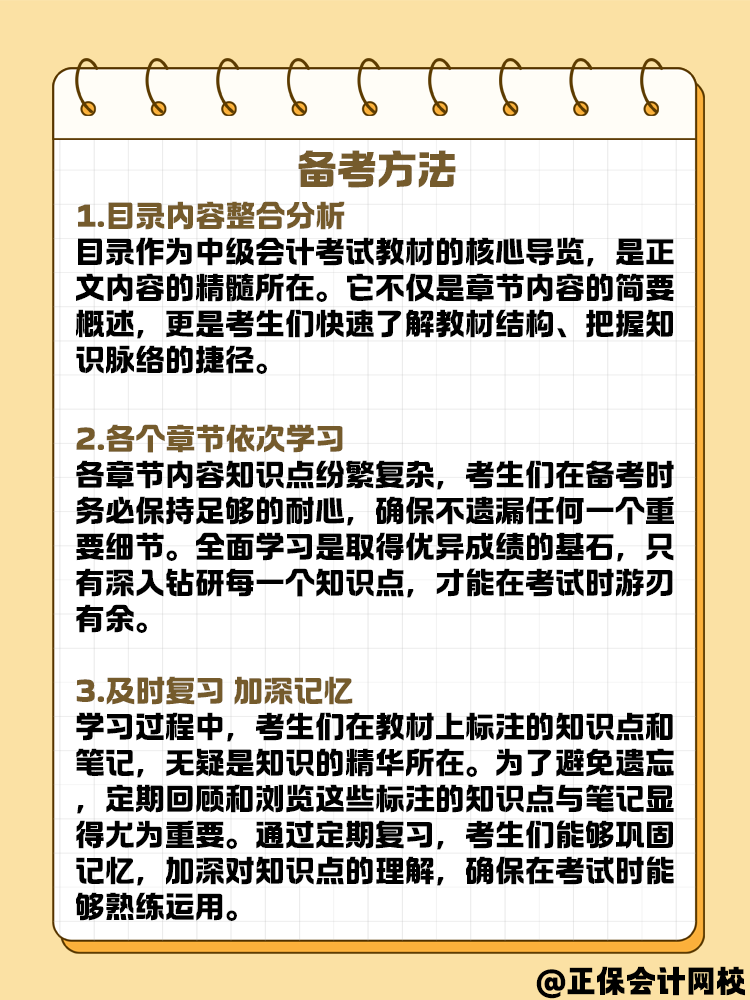 备考方法

1.目录内容整合分析
目录作为中级会计考试教材的核心导览，是正文内容的精髓所在。它不仅是章节内容的简要概述，更是考生们快速了解教材结构、把握知识脉络的捷径。

2.各个章节依次学习
各章节内容知识点纷繁复杂，考生们在备考时务必保持足够的耐心，确保不遗漏任何一个重要细节。全面学习是取得优异成绩的基石，只有深入钻研每一个知识点，才能在考试时游刃有余。

3.及时复习 加深记忆
学习过程中，考生们在教材上标注的知识点和笔记，无疑是知识的精华所在。为了避免遗忘，定期回顾和浏览这些标注的知识点与笔记显得尤为重要。通过定期复习，考生们能够巩固记忆，加深对知识点的理解，确保在考试时能够熟练运用。

@正保会计网校